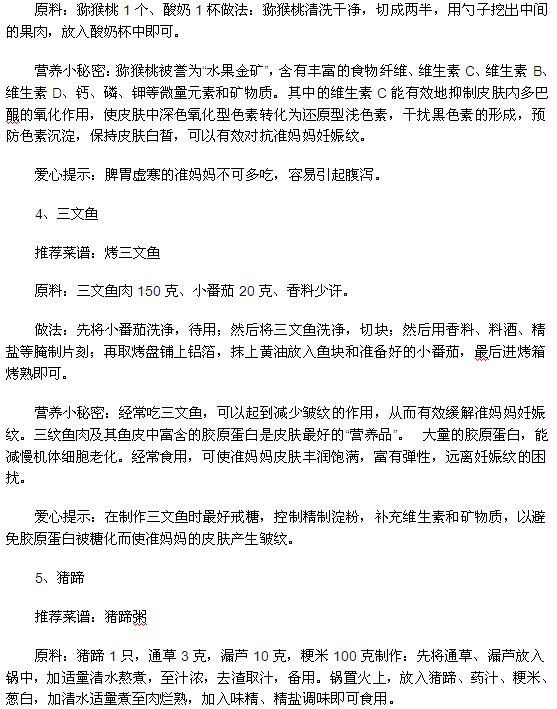 原料：猕猴桃 1 个、酸奶 1 杯做法：猕猴桃清洗干净，切成两半，用勺子挖出中间的果肉，放入酸奶杯中即可。

营养小秘密：猕猴桃被誉为“水果金矿”，含有丰富的食物纤维、维生素 C、维生素 B、维生素 D、钙、磷、钾等微量元素和矿物质。其中的维生素 C 能有效地抑制皮肤内多巴醌的氧化作用，使皮肤中深色氧化型色素转化为还原型浅色素，干扰黑色素的形成，预防色素沉淀，保持皮肤白皙，可以有效对抗准妈妈妊娠纹。

爱心提示：脾胃虚寒的准妈妈不可多吃，容易引起腹泻。

4、三文鱼

推荐菜谱：烤三文鱼

原料：三文鱼肉 150 克、小番茄 20 克、香料少许。

做法：先将小番茄洗净，待用；然后将三文鱼洗净，切块；然后用香料、料酒、精盐等腌制片刻；再取烤盘铺上铝箔，抹上黄油放入鱼块和准备好的小番茄，最后进烤箱烤熟即可。

营养小秘密：经常吃三文鱼，可以起到减少皱纹的作用，从而有效缓解准妈妈妊娠纹。三纹鱼肉及其鱼皮中富含的胶原蛋白是皮肤最好的“营养品”。 大量的胶原蛋白，能减慢机体细胞老化。经常食用，可使准妈妈皮肤丰润饱满，富有弹性，远离妊娠纹的困扰。

爱心提示：在制作三文鱼时最好戒糖，控制精制淀粉，补充维生素和矿物质，以避免胶原蛋白被糖化而使准妈妈的皮肤产生皱纹。

5、猪蹄

推荐菜谱：猪蹄粥

原料：猪蹄 1 只，通草 3 克，漏芦 10 克，粳米 100 克制作：先将通草、漏芦放入锅中，加适量清水熬煮，至汁浓，去渣取汁，备用。锅置火上，放入猪蹄、药汁、粳米、葱白，加清水适量煮至肉烂熟，加入味精、精盐调味即可食用。